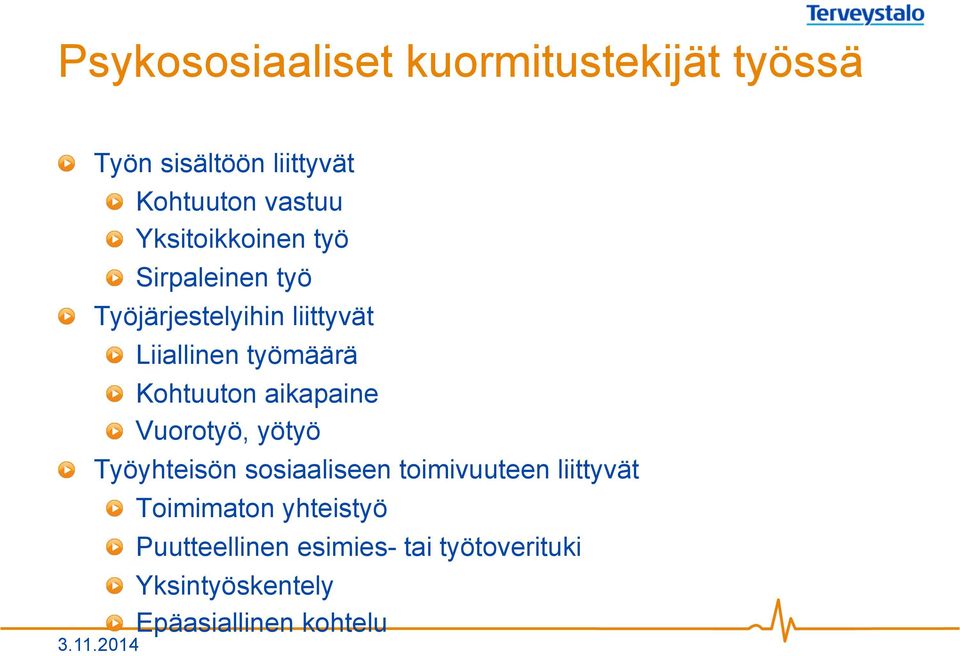 Terveystalo

Psykososiaaliset kuormitustekijät työssä

Työn sisältöön liittyvät
Kohtuuton vastuu
Yksitoikkoinen työ
Sirpaleinen työ
Työjärjestelyihin liittyvät
Liiallinen työmäärä
Kohtuuton aikapaine
Vuorotyö, yötyö
Työyhteisön sosiaaliseen toimivuuteen liittyvät
Toimimaton yhteistyö
Puutteellinen esimies- tai työtoverituki
Yksintyöskentely
Epäasiallinen kohtelu

3.11.2014